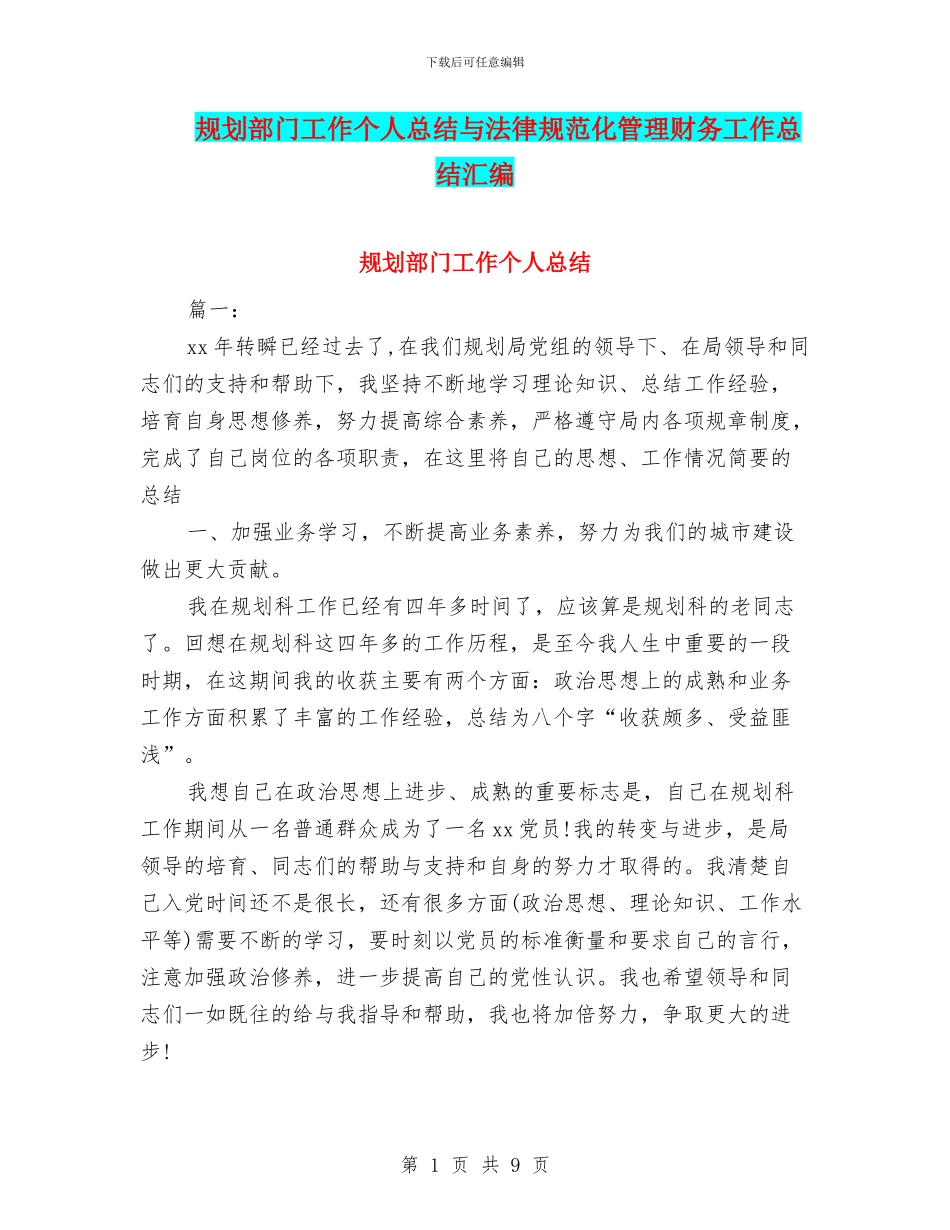 下载后可任意编辑

规划部门工作个人总结与法律规范化管理财务工作总结汇编

规划部门工作个人总结

篇一：

xx 年转瞬已经过去了,在我们规划局党组的领导下、在局领导和同志们的支持和帮助下，我坚持不断地学习理论知识、总结工作经验，培育自身思想修养，努力提高综合素养，严格遵守局内各项规章制度，完成了自己岗位的各项职责，在这里将自己的思想、工作情况简要的总结

一、加强业务学习，不断提高业务素养，努力为我们的城市建设做出更大贡献。

我在规划科工作已经有四年多时间了，应该算是规划科的老同志了。回想在规划科这四年多的工作历程，是至今我人生中重要的一段时期，在这期间我的收获主要有两个方面：政治思想上的成熟和业务工作方面积累了丰富的工作经验，总结为八个字“收获颇多、受益匪浅”。

我想自己在政治思想上进步、成熟的重要标志是，自己在规划科工作期间从一名普通群众成为了一名 xx 党员!我的转变与进步，是局领导的培育、同志们的帮助与支持和自身的努力才取得的。我清楚自己入党时间还不是很长，还有很多方面(政治思想、理论知识、工作水平等)需要不断的学习，要时刻以党员的标准衡量和要求自己的言行，注意加强政治修养，进一步提高自己的党性认识。我也希望领导和同志们一如既往的给与我指导和帮助，我也将加倍努力，争取更大的进步!

第 1 页 共 9 页